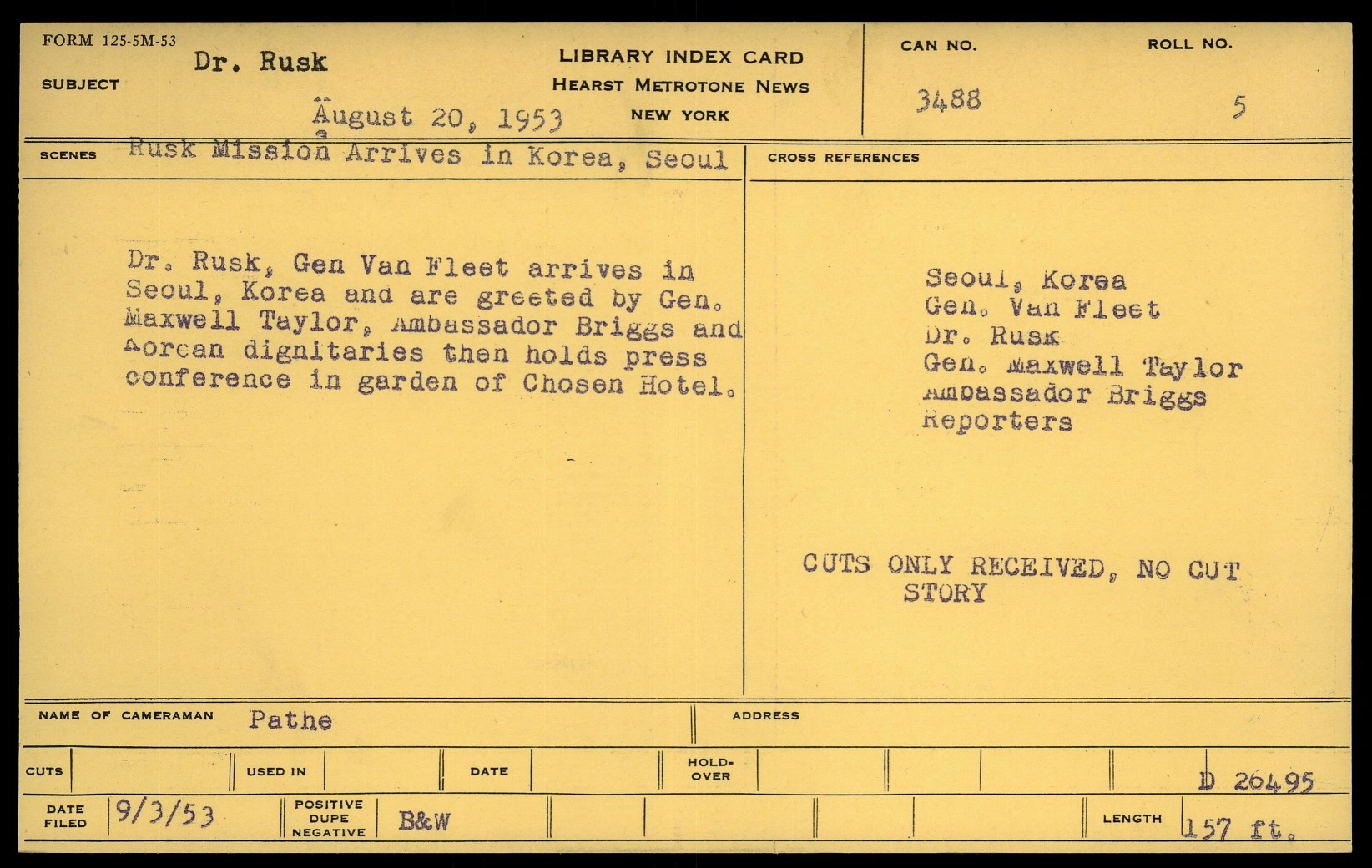 FORM 125-5M-53

SUBJECT Dr. Rusk

August 20, 1953

LIBRARY INDEX CARD
HEARST METROTONE NEWS
NEW YORK

CAN NO. 3488

ROLL NO. 5

SCENES Rusk Mission Arrives in Korea, Seoul

Dr. Rusk, Gen Van Fleet arrives in Seoul, Korea and are greeted by Gen. Maxwell Taylor, Ambassador Briggs and Korean dignitaries then holds press conference in garden of Chosen Hotel.

CROSS REFERENCES

Seoul, Korea
Gen. Van Fleet
Dr. Rusk
Gen. Maxwell Taylor
Ambassador Briggs
Reporters

CUTS ONLY RECEIVED, NO CUT STORY

NAME OF CAMERAMAN Pathe

ADDRESS

CUTS

USED IN

DATE

HOLD-OVER

D 26495

DATE FILED 9/3/53

POSITIVE DUPE NEGATIVE B&W

LENGTH 157 ft.